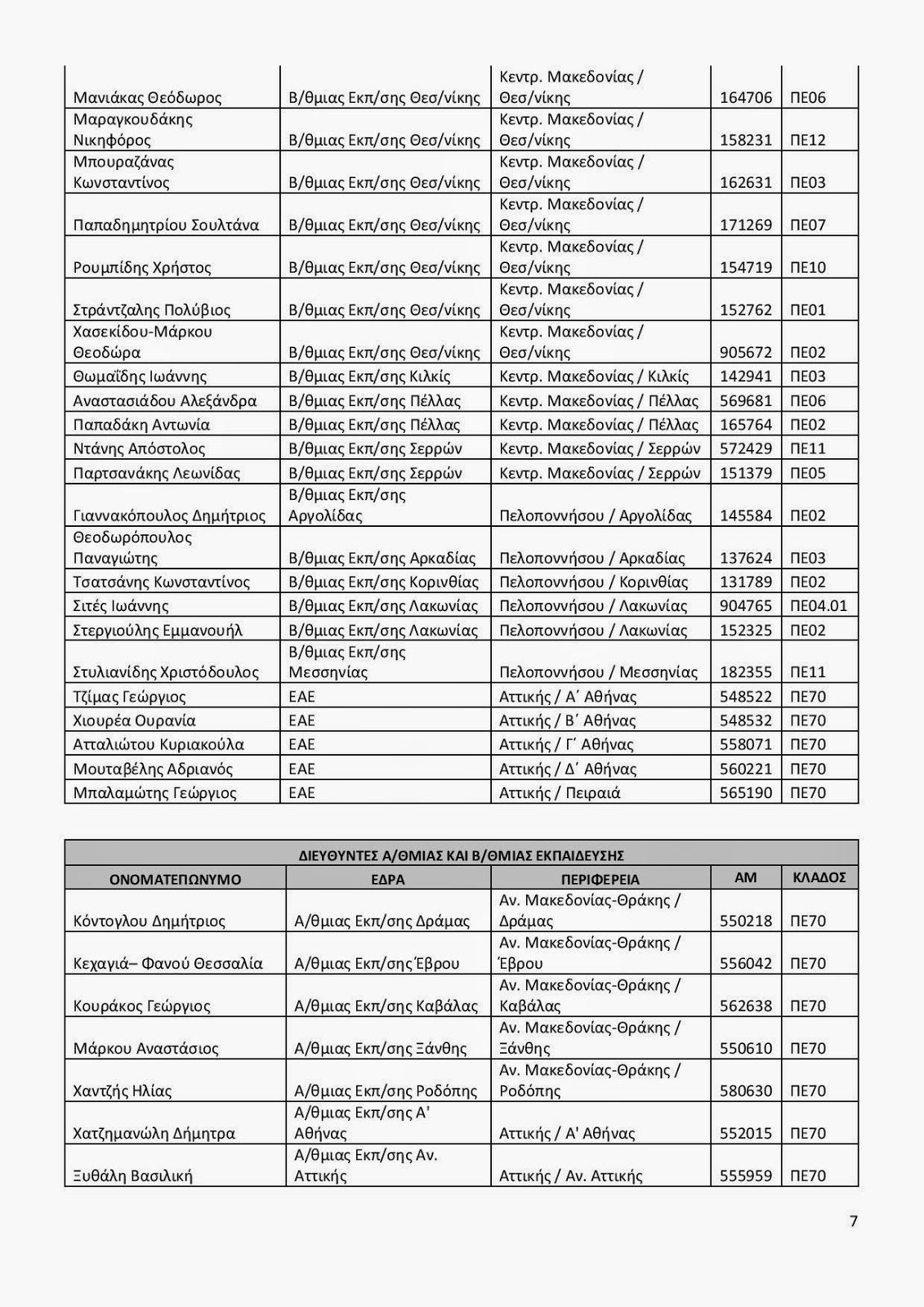 | | | | | |
|---|---|---|---|---|
| Μανιάκας Θεόδωρος | Β/θμιας Εκπ/σης Θεσ/νίκης | Κεντρ. Μακεδονίας / Θεσ/νίκης | 164706 | ΠΕ06 |
| Μαραγκουδάκης Νικηφόρος | Β/θμιας Εκπ/σης Θεσ/νίκης | Κεντρ. Μακεδονίας / Θεσ/νίκης | 158231 | ΠΕ12 |
| Μπουραζάνας Κωνσταντίνος | Β/θμιας Εκπ/σης Θεσ/νίκης | Κεντρ. Μακεδονίας / Θεσ/νίκης | 162631 | ΠΕ03 |
| Παπαδημητρίου Σουλτάνα | Β/θμιας Εκπ/σης Θεσ/νίκης | Κεντρ. Μακεδονίας / Θεσ/νίκης | 171269 | ΠΕ07 |
| Ρουμπίδης Χρήστος | Β/θμιας Εκπ/σης Θεσ/νίκης | Κεντρ. Μακεδονίας / Θεσ/νίκης | 154719 | ΠΕ10 |
| Στράντζαλης Πολύβιος | Β/θμιας Εκπ/σης Θεσ/νίκης | Κεντρ. Μακεδονίας / Θεσ/νίκης | 152762 | ΠΕ01 |
| Χασεκίδου-Μάρκου Θεοδώρα | Β/θμιας Εκπ/σης Θεσ/νίκης | Κεντρ. Μακεδονίας / Θεσ/νίκης | 905672 | ΠΕ02 |
| Θωμαΐδης Ιωάννης | Β/θμιας Εκπ/σης Κιλκίς | Κεντρ. Μακεδονίας / Κιλκίς | 142941 | ΠΕ03 |
| Αναστασιάδου Αλεξάνδρα | Β/θμιας Εκπ/σης Πέλλας | Κεντρ. Μακεδονίας / Πέλλας | 569681 | ΠΕ06 |
| Παπαδάκη Αντωνία | Β/θμιας Εκπ/σης Πέλλας | Κεντρ. Μακεδονίας / Πέλλας | 165764 | ΠΕ02 |
| Ντάνης Απόστολος | Β/θμιας Εκπ/σης Σερρών | Κεντρ. Μακεδονίας / Σερρών | 572429 | ΠΕ11 |
| Παρτσανάκης Λεωνίδας | Β/θμιας Εκπ/σης Σερρών | Κεντρ. Μακεδονίας / Σερρών | 151379 | ΠΕ05 |
| Γιαννακόπουλος Δημήτριος | Β/θμιας Εκπ/σης Αργολίδας | Πελοποννήσου / Αργολίδας | 145584 | ΠΕ02 |
| Θεοδωρόπουλος Παναγιώτης | Β/θμιας Εκπ/σης Αρκαδίας | Πελοποννήσου / Αρκαδίας | 137624 | ΠΕ03 |
| Τσατσάνης Κωνσταντίνος | Β/θμιας Εκπ/σης Κορινθίας | Πελοποννήσου / Κορινθίας | 131789 | ΠΕ02 |
| Σιτές Ιωάννης | Β/θμιας Εκπ/σης Λακωνίας | Πελοποννήσου / Λακωνίας | 904765 | ΠΕ04.01 |
| Στεργιούλης Εμμανουήλ | Β/θμιας Εκπ/σης Λακωνίας | Πελοποννήσου / Λακωνίας | 152325 | ΠΕ02 |
| Στυλιανίδης Χριστόδουλος | Β/θμιας Εκπ/σης Μεσσηνίας | Πελοποννήσου / Μεσσηνίας | 182355 | ΠΕ11 |
| Τζίμας Γεώργιος | ΕΑΕ | Αττικής / Α΄ Αθήνας | 548522 | ΠΕ70 |
| Χιουρέα Ουρανία | ΕΑΕ | Αττικής / Β΄ Αθήνας | 548532 | ΠΕ70 |
| Ατταλιώτου Κυριακούλα | ΕΑΕ | Αττικής / Γ΄ Αθήνας | 558071 | ΠΕ70 |
| Μουταβέλης Αδριανός | ΕΑΕ | Αττικής / Δ΄ Αθήνας | 560221 | ΠΕ70 |
| Μπαλαμώτης Γεώργιος | ΕΑΕ | Αττικής / Πειραιά | 565190 | ΠΕ70 |

ΔΙΕΥΘΥΝΤΕΣ Α/ΘΜΙΑΣ ΚΑΙ Β/ΘΜΙΑΣ ΕΚΠΑΙΔΕΥΣΗΣ

| ΟΝΟΜΑΤΕΠΩΝΥΜΟ | ΕΔΡΑ | ΠΕΡΙΦΕΡΕΙΑ | ΑΜ | ΚΛΑΔΟΣ |
|---|---|---|---|---|
| Κόντογλου Δημήτριος | Α/θμιας Εκπ/σης Δράμας | Αν. Μακεδονίας-Θράκης / Δράμας | 550218 | ΠΕ70 |
| Κεχαγιά– Φανού Θεσσαλία | Α/θμιας Εκπ/σης Έβρου | Αν. Μακεδονίας-Θράκης / Έβρου | 556042 | ΠΕ70 |
| Κουράκος Γεώργιος | Α/θμιας Εκπ/σης Καβάλας | Αν. Μακεδονίας-Θράκης / Καβάλας | 562638 | ΠΕ70 |
| Μάρκου Αναστάσιος | Α/θμιας Εκπ/σης Ξάνθης | Αν. Μακεδονίας-Θράκης / Ξάνθης | 550610 | ΠΕ70 |
| Χαντζής Ηλίας | Α/θμιας Εκπ/σης Ροδόπης | Αν. Μακεδονίας-Θράκης / Ροδόπης | 580630 | ΠΕ70 |
| Χατζημανώλη Δήμητρα | Α/θμιας Εκπ/σης Α' Αθήνας | Αττικής / Α' Αθήνας | 552015 | ΠΕ70 |
| Ξυθάλη Βασιλική | Α/θμιας Εκπ/σης Αν. Αττικής | Αττικής / Αν. Αττικής | 555959 | ΠΕ70 |

7